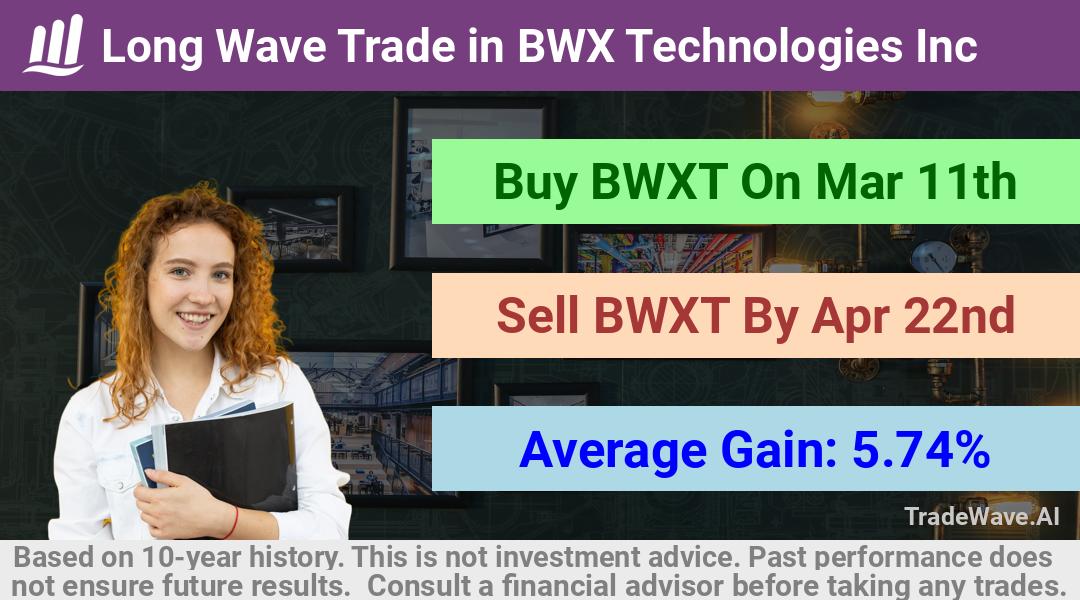 Long Wave Trade in BWX Technologies Inc

Buy BWXT On Mar 11th

Sell BWXT By Apr 22nd

Average Gain: 5.74%

TradeWave.AI

Based on 10-year history. This is not investment advice. Past performance does not ensure future results. Consult a financial advisor before taking any trades.